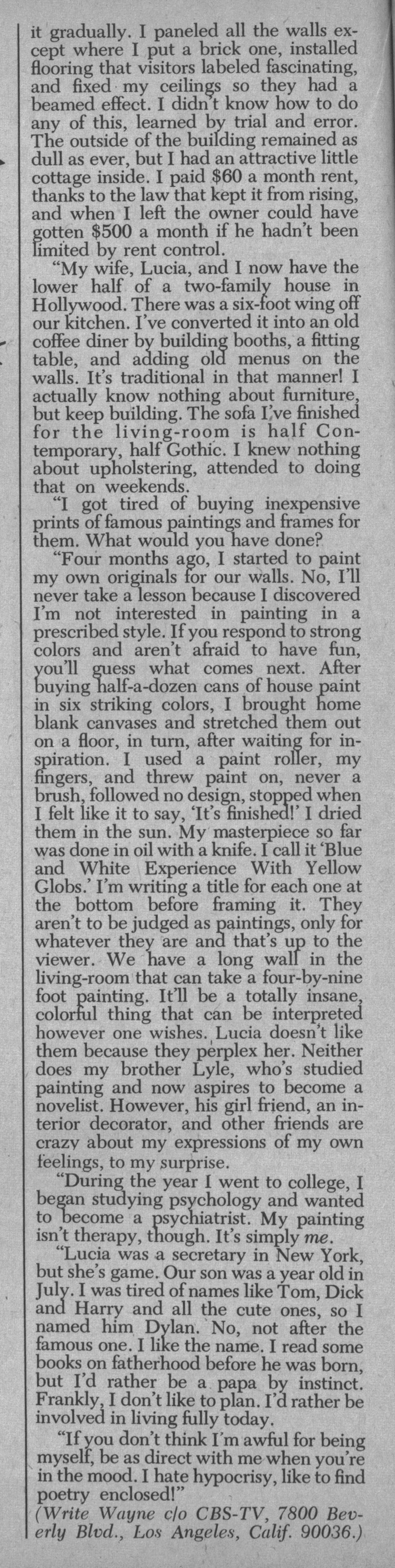 it gradually. I paneled all the walls except where I put a brick one, installed flooring that visitors labeled fascinating, and fixed my ceilings so they had a beamed effect. I didn't know how to do any of this, learned by trial and error. The outside of the building remained as dull as ever, but I had an attractive little cottage inside. I paid $60 a month rent, thanks to the law that kept it from rising, and when I left the owner could have gotten $500 a month if he hadn't been limited by rent control.

"My wife, Lucia, and I now have the lower half of a two-family house in Hollywood. There was a six-foot wing off our kitchen. I've converted it into an old coffee diner by building booths, a fitting table, and adding old menus on the walls. It's traditional in that manner! I actually know nothing about furniture, but keep building. The sofa I've finished for the living-room is half Contemporary, half Gothic. I knew nothing about upholstering, attended to doing that on weekends.

"I got tired of buying inexpensive prints of famous paintings and frames for them. What would you have done?

"Four months ago, I started to paint my own originals for our walls. No, I'll never take a lesson because I discovered I'm not interested in painting in a prescribed style. If you respond to strong colors and aren't afraid to have fun, you'll guess what comes next. After buying half-a-dozen cans of house paint in six striking colors, I brought home blank canvases and stretched them out on a floor, in turn, after waiting for inspiration. I used a paint roller, my fingers, and threw paint on, never a brush, followed no design, stopped when I felt like it to say, 'It's finished!' I dried them in the sun. My masterpiece so far was done in oil with a knife. I call it 'Blue and White Experience With Yellow Globs.' I'm writing a title for each one at the bottom before framing it. They aren't to be judged as paintings, only for whatever they are and that's up to the viewer. We have a long wall in the living-room that can take a four-by-nine foot painting. It'll be a totally insane, colorful thing that can be interpreted however one wishes. Lucia doesn't like them because they perplex her. Neither does my brother Lyle, who's studied painting and now aspires to become a novelist. However, his girl friend, an interior decorator, and other friends are crazy about my expressions of my own feelings, to my surprise.

"During the year I went to college, I began studying psychology and wanted to become a psychiatrist. My painting isn't therapy, though. It's simply me.

"Lucia was a secretary in New York, but she's game. Our son was a year old in July. I was tired of names like Tom, Dick and Harry and all the cute ones, so I named him Dylan. No, not after the famous one. I like the name. I read some books on fatherhood before he was born, but I'd rather be a papa by instinct. Frankly, I don't like to plan. I'd rather be involved in living fully today.

"If you don't think I'm awful for being myself, be as direct with me when you're in the mood. I hate hypocrisy, like to find poetry enclosed!"

(Write Wayne c/o CBS-TV, 7800 Beverly Blvd., Los Angeles, Calif. 90036.)